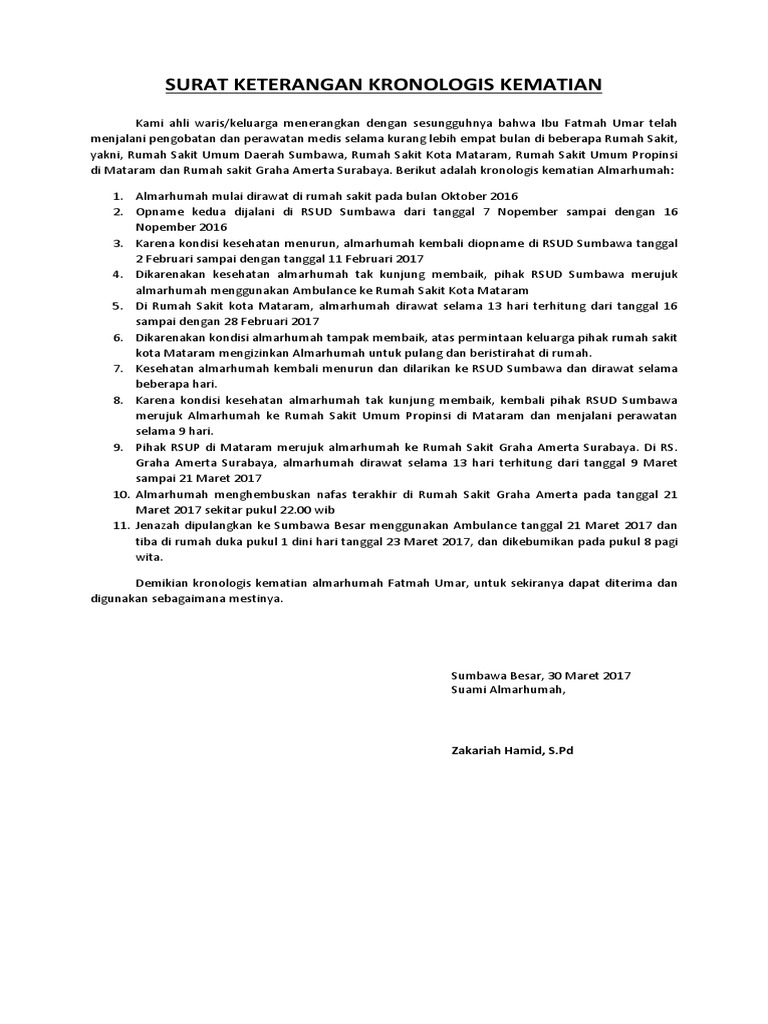 SURAT KETERANGAN KRONOLOGIS KEMATIAN

Kami ahli waris/keluarga menerangkan dengan sesungguhnya bahwa Ibu Fatmah Umar telah menjalani pengobatan dan perawatan medis selama kurang lebih empat bulan di beberapa Rumah Sakit, yakni, Rumah Sakit Umum Daerah Sumbawa, Rumah Sakit Kota Mataram, Rumah Sakit Umum Propinsi di Mataram dan Rumah sakit Graha Amerta Surabaya. Berikut adalah kronologis kematian Almarhumah:

1. Almarhumah mulai dirawat di rumah sakit pada bulan Oktober 2016
2. Opname kedua dijalani di RSUD Sumbawa dari tanggal 7 Nopember sampai dengan 16 Nopember 2016
3. Karena kondisi kesehatan menurun, almarhumah kembali diopname di RSUD Sumbawa tanggal 2 Februari sampai dengan tanggal 11 Februari 2017
4. Dikarenakan kesehatan almarhumah tak kunjung membaik, pihak RSUD Sumbawa merujuk almarhumah menggunakan Ambulance ke Rumah Sakit Kota Mataram
5. Di Rumah Sakit kota Mataram, almarhumah dirawat selama 13 hari terhitung dari tanggal 16 sampai dengan 28 Februari 2017
6. Dikarenakan kondisi almarhumah tampak membaik, atas permintaan keluarga pihak rumah sakit kota Mataram mengizinkan Almarhumah untuk pulang dan beristirahat di rumah.
7. Kesehatan almarhumah kembali menurun dan dilarikan ke RSUD Sumbawa dan dirawat selama beberapa hari.
8. Karena kondisi kesehatan almarhumah tak kunjung membaik, kembali pihak RSUD Sumbawa merujuk Almarhumah ke Rumah Sakit Umum Propinsi di Mataram dan menjalani perawatan selama 9 hari.
9. Pihak RSUP di Mataram merujuk almarhumah ke Rumah Sakit Graha Amerta Surabaya. Di RS. Graha Amerta Surabaya, almarhumah dirawat selama 13 hari terhitung dari tanggal 9 Maret sampai 21 Maret 2017
10. Almarhumah menghembuskan nafas terakhir di Rumah Sakit Graha Amerta pada tanggal 21 Maret 2017 sekitar pukul 22.00 wib
11. Jenazah dipulangkan ke Sumbawa Besar menggunakan Ambulance tanggal 21 Maret 2017 dan tiba di rumah duka pukul 1 dini hari tanggal 23 Maret 2017, dan dikebumikan pada pukul 8 pagi wita.

Demikian kronologis kematian almarhumah Fatmah Umar, untuk sekiranya dapat diterima dan digunakan sebagaimana mestinya.

Sumbawa Besar, 30 Maret 2017
Suami Almarhumah,

Zakariah Hamid, S.Pd